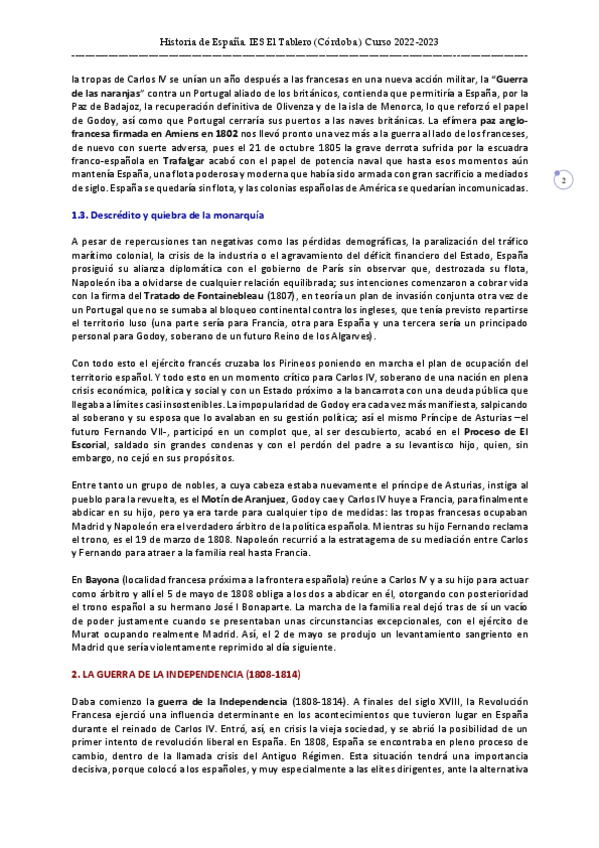 Historia de España. IES El Tablero (Córdoba) Curso 2022-2023

la tropas de Carlos IV se unían un año después a las francesas en una nueva acción militar, la "Guerra de las naranjas" contra un Portugal aliado de los británicos, contienda que permitiría a España, por la Paz de Badajoz, la recuperación definitiva de Olivenza y de la isla de Menorca, lo que reforzó el papel de Godoy, así como que Portugal cerraría sus puertos a las naves británicas. La efímera paz anglo-francesa firmada en Amiens en 1802 nos llevó pronto una vez más a la guerra al lado de los franceses, de nuevo con suerte adversa, pues el 21 de octubre 1805 la grave derrota sufrida por la escuadra franco-española en Trafalgar acabó con el papel de potencia naval que hasta esos momentos aún mantenía España, una flota poderosa y moderna que había sido armada con gran sacrificio a mediados de siglo. España se quedaría sin flota, y las colonias españolas de América se quedarían incomunicadas.

2

1.3. Descrédito y quiebra de la monarquía

A pesar de repercusiones tan negativas como las pérdidas demográficas, la paralización del tráfico marítimo colonial, la crisis de la industria o el agravamiento del déficit financiero del Estado, España prosiguió su alianza diplomática con el gobierno de París sin observar que, destrozada su flota, Napoleón iba a olvidarse de cualquier relación equilibrada; sus intenciones comenzaron a cobrar vida con la firma del Tratado de Fontainebleau (1807), en teoría un plan de invasión conjunta otra vez de un Portugal que no se sumaba al bloqueo continental contra los ingleses, que tenía previsto repartirse el territorio luso (una parte sería para Francia, otra para España y una tercera sería un principado personal para Godoy, soberano de un futuro Reino de los Algarves).

Con todo esto el ejército francés cruzaba los Pirineos poniendo en marcha el plan de ocupación del territorio español. Y todo esto en un momento crítico para Carlos IV, soberano de una nación en plena crisis económica, política y social y con un Estado próximo a la bancarrota con una deuda pública que llegaba a límites casi insostenibles. La impopularidad de Godoy era cada vez más manifiesta, salpicando al soberano y su esposa que lo avalaban en su gestión política; así el mismo Príncipe de Asturias –el futuro Fernando VII-, participó en un complot que, al ser descubierto, acabó en el Proceso de El Escorial, saldado sin grandes condenas y con el perdón del padre a su levantisco hijo, quien, sin embargo, no cejó en sus propósitos.

Entre tanto un grupo de nobles, a cuya cabeza estaba nuevamente el príncipe de Asturias, instiga al pueblo para la revuelta, es el Motín de Aranjuez, Godoy cae y Carlos IV huye a Francia, para finalmente abdicar en su hijo, pero ya era tarde para cualquier tipo de medidas: las tropas francesas ocupaban Madrid y Napoleón era el verdadero árbitro de la política española. Mientras su hijo Fernando reclama el trono, es el 19 de marzo de 1808. Napoleón recurrió a la estratagema de su mediación entre Carlos y Fernando para atraer a la familia real hasta Francia.

En Bayona (localidad francesa próxima a la frontera española) reúne a Carlos IV y a su hijo para actuar como árbitro y allí el 5 de mayo de 1808 obliga a los dos a abdicar en él, otorgando con posterioridad el trono español a su hermano José I Bonaparte. La marcha de la familia real dejó tras de sí un vacío de poder justamente cuando se presentaban unas circunstancias excepcionales, con el ejército de Murat ocupando realmente Madrid. Así, el 2 de mayo se produjo un levantamiento sangriento en Madrid que sería violentamente reprimido al día siguiente.

2. LA GUERRA DE LA INDEPENDENCIA (1808-1814)

Daba comienzo la guerra de la Independencia (1808-1814). A finales del siglo XVIII, la Revolución Francesa ejerció una influencia determinante en los acontecimientos que tuvieron lugar en España durante el reinado de Carlos IV. Entró, así, en crisis la vieja sociedad, y se abrió la posibilidad de un primer intento de revolución liberal en España. En 1808, España se encontraba en pleno proceso de cambio, dentro de la llamada crisis del Antiguo Régimen. Esta situación tendrá una importancia decisiva, porque colocó a los españoles, y muy especialmente a las elites dirigentes, ante la alternativa